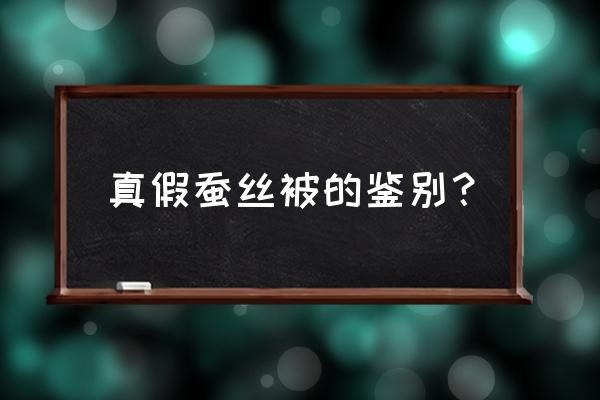 真假蚕丝被的鉴别？